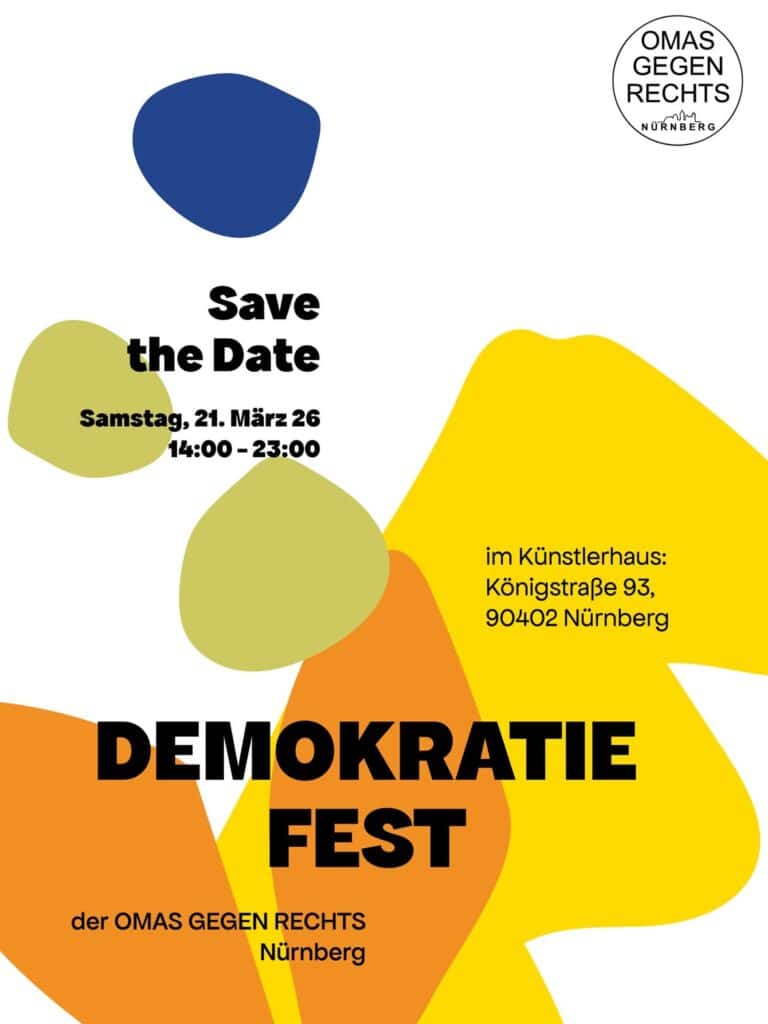 OMAS
GEGEN
RECHTS
NÜRNBERG

Save
the Date

Samstag, 21. März 26
14:00 - 23:00

im Künstlerhaus:
Königstraße 93,
90402 Nürnberg

DEMOKRATIE
FEST

der OMAS GEGEN RECHTS
Nürnberg